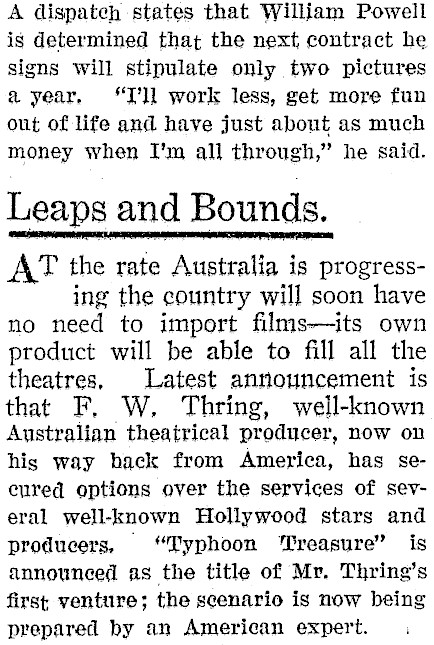 A dispatch states that William Powell is determined that the next contract he signs will stipulate only two pictures a year. "I'll work less, get more fun out of life and have just about as much money when I'm all through," he said.

Leaps and Bounds.

AT the rate Australia is progressing the country will soon have no need to import films—its own product will be able to fill all the theatres. Latest announcement is that F. W. Thring, well-known Australian theatrical producer, now on his way back from America, has secured options over the services of several well-known Hollywood stars and producers. "Typhoon Treasure" is announced as the title of Mr. Thring's first venture; the scenario is now being prepared by an American expert.